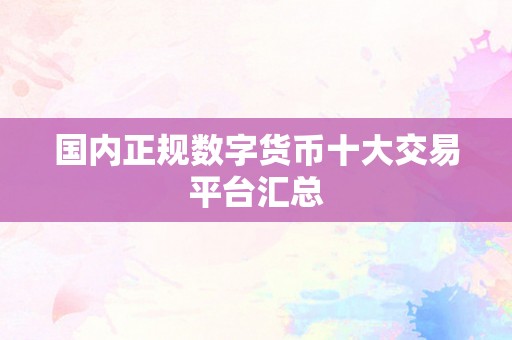 国内正规数字货币十大交易平台汇总